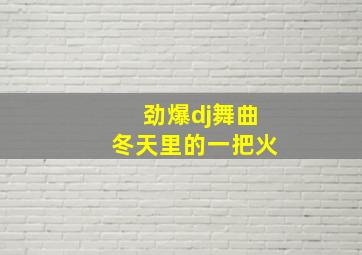 劲爆dj舞曲
冬天里的一把火